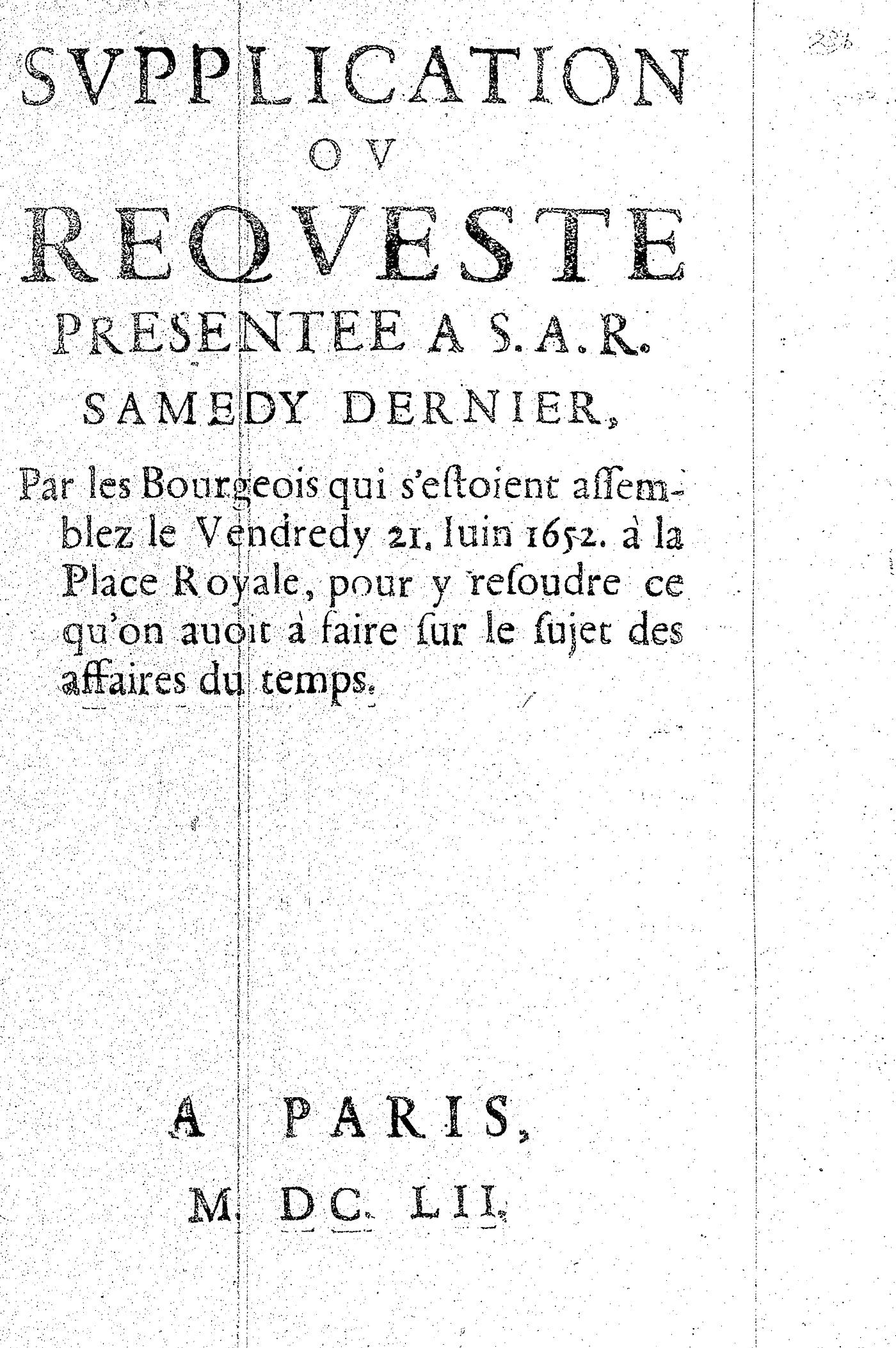 SVPPLICATION
OV
REQVESTE
PRESENTEE A S. A. R.
SAMEDY DERNIER,

Par les Bourgeois qui s'eſtoient aſſemblez le Vendredy 21. Iuin 1652. à la Place Royale, pour y reſoudre ce qu'on auoit à faire ſur le ſujet des affaires du temps.

A PARIS,
M. DC. LII.